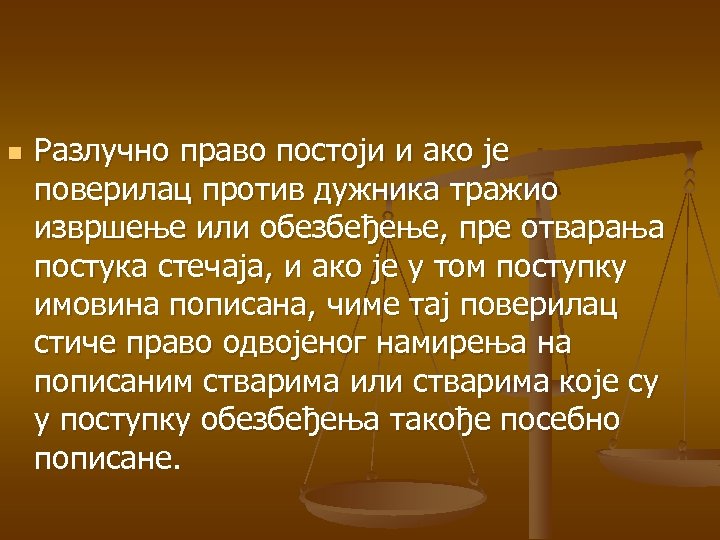 Разлучно право постоји и ако је поверилац против дужника тражио извршење или обезбеђење, пре отварања постука стечаја, и ако је у том поступку имовина пописана, чиме тај поверилац стиче право одвојеног намирења на пописаним стварима или стварима које су у поступку обезбеђења такође посебно пописане.